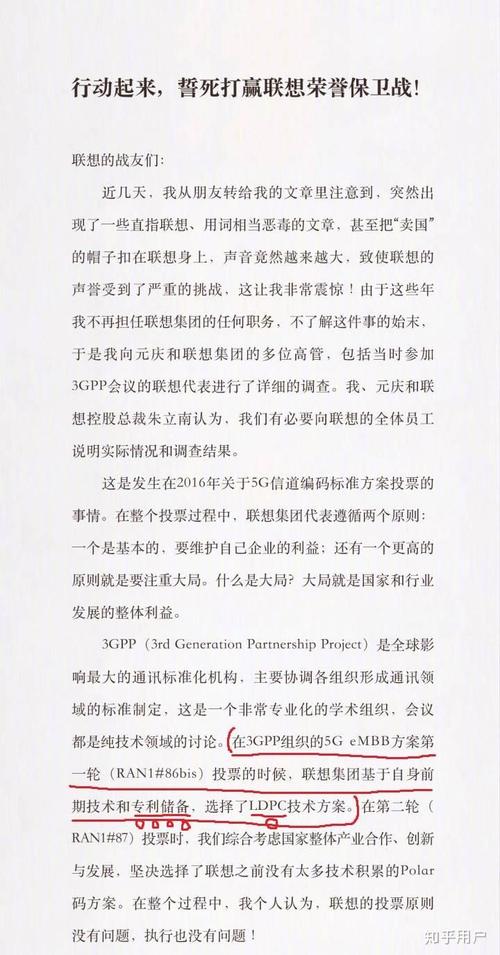 行动起来，誓死打赢联想荣誉保卫战!

联想的战友们:

近几天，我从朋友转给我的文章里注意到，突然出现了一些直指联想、用词相当恶毒的文章，甚至把“卖国”的帽子扣在联想身上，声音竟然越来越大，致使联想的声誉受到了严重的挑战，这让我非常震惊！由于这些年我不再担任联想集团的任何职务，不了解这件事的始末，于是我向元庆和联想集团的多位高管，包括当时参加3GPP会议的联想代表进行了详细的调查。我、元庆和联想控股总裁朱立南认为，我们有必要向联想的全体员工说明实际情况和调查结果。

这是发生在2016年关于5G信道编码标准方案投票的事情。在整个投票过程中，联想集团代表遵循两个原则：一个是基本的、要维护自己企业的利益；还有一个更高的原则就是要注重大局。什么是大局？大局就是国家和行业发展的整体利益。

3GPP（3rd Generation Partnership Project）是全球影响最大的通讯标准化机构，主要协调各组织形成通讯领域的标准制定，这是一个非常专业化的学术组织，会议都是纯技术领域的讨论。在3GPP组织的5G eMBB方案第一轮（RAN1#86bis）投票的时候，联想集团基于自身前期技术和专利储备，选择了LDPC技术方案。在第二轮（RAN1#87）投票时，我们综合考虑国家整体产业合作、创新与发展，坚决选择了联想之前没有太多技术积累的Polar码方案。在整个过程中，我个人认为，联想的投票原则没有问题，执行也没有问题！

知乎用户